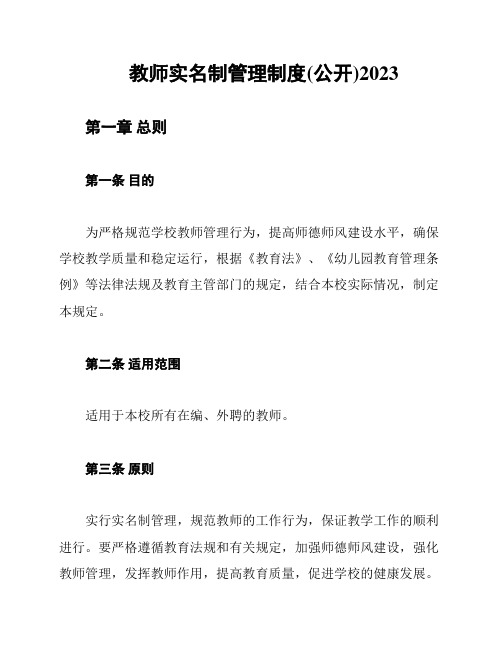 教师实名制管理制度(公开)2023

第一章 总则

第一条 目的

为严格规范学校教师管理行为，提高师德师风建设水平，确保学校教学质量和稳定运行，根据《教育法》、《幼儿园教育管理条例》等法律法规及教育主管部门的规定，结合本校实际情况，制定本规定。

第二条 适用范围

适用于本校所有在编、外聘的教师。

第三条 原则

实行实名制管理，规范教师的工作行为，保证教学工作的顺利进行。要严格遵循教育法规和有关规定，加强师德师风建设，强化教师管理，发挥教师作用，提高教育质量，促进学校的健康发展。